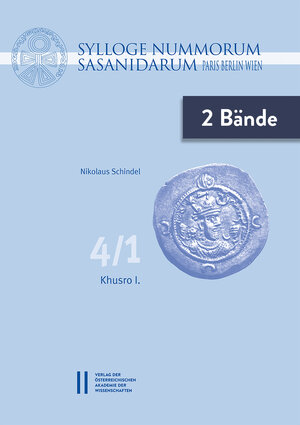 SYLLOGE NUMMORUM SASANIDARUM PARIS BERLIN WIEN

2 Bände

Nikolaus Schindel

4/1

Khusro I.

VERLAG DER ÖSTERREICHISCHEN AKADEMIE DER WISSENSCHAFTEN